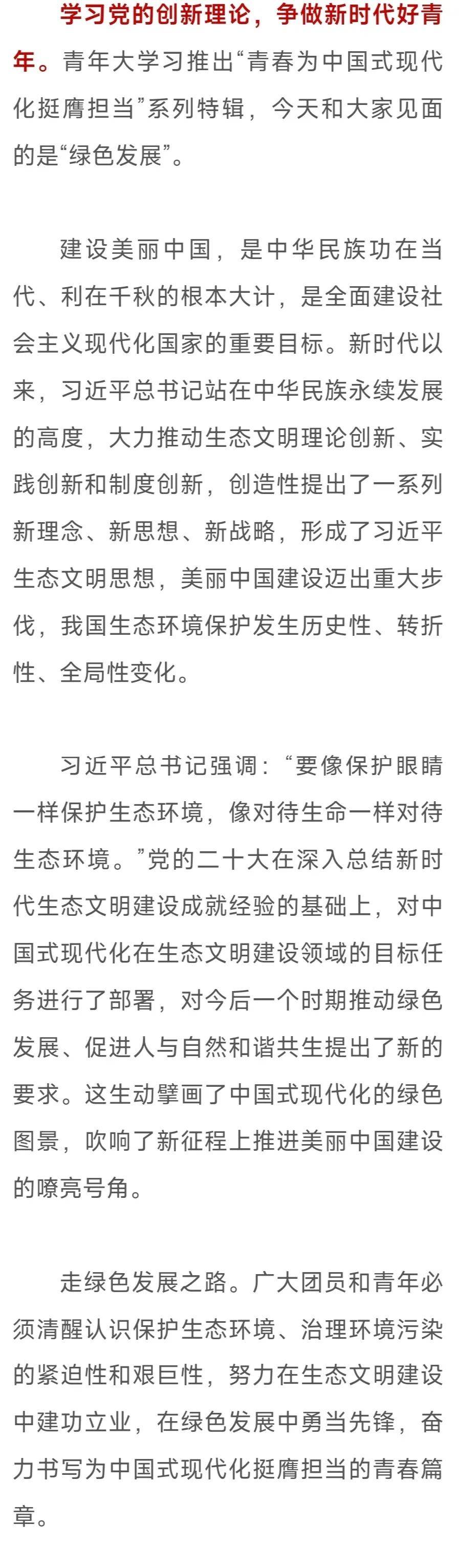 学习党的创新理论，争做新时代好青年。青年大学习推出“青春为中国式现代化挺膺担当”系列特辑，今天和大家见面的是“绿色发展”。

建设美丽中国，是中华民族功在当代、利在千秋的根本大计，是全面建设社会主义现代化国家的重要目标。新时代以来，习近平总书记站在中华民族永续发展的高度，大力推动生态文明理论创新、实践创新和制度创新，创造性提出了一系列新理念、新思想、新战略，形成了习近平生态文明思想，美丽中国建设迈出重大步伐，我国生态环境保护发生历史性、转折性、全局性变化。

习近平总书记强调：“要像保护眼睛一样保护生态环境，像对待生命一样对待生态环境。”党的二十大在深入总结新时代生态文明建设成就经验的基础上，对中国式现代化在生态文明建设领域的目标任务进行了部署，对今后一个时期推动绿色发展、促进人与自然和谐共生提出了新的要求。这生动擘画了中国式现代化的绿色图景，吹响了新征程上推进美丽中国建设的嘹亮号角。

走绿色发展之路。广大团员和青年必须清醒认识保护生态环境、治理环境污染的紧迫性和艰巨性，努力在生态文明建设中建功立业，在绿色发展中勇当先锋，奋力书写为中国式现代化挺膺担当的青春篇章。